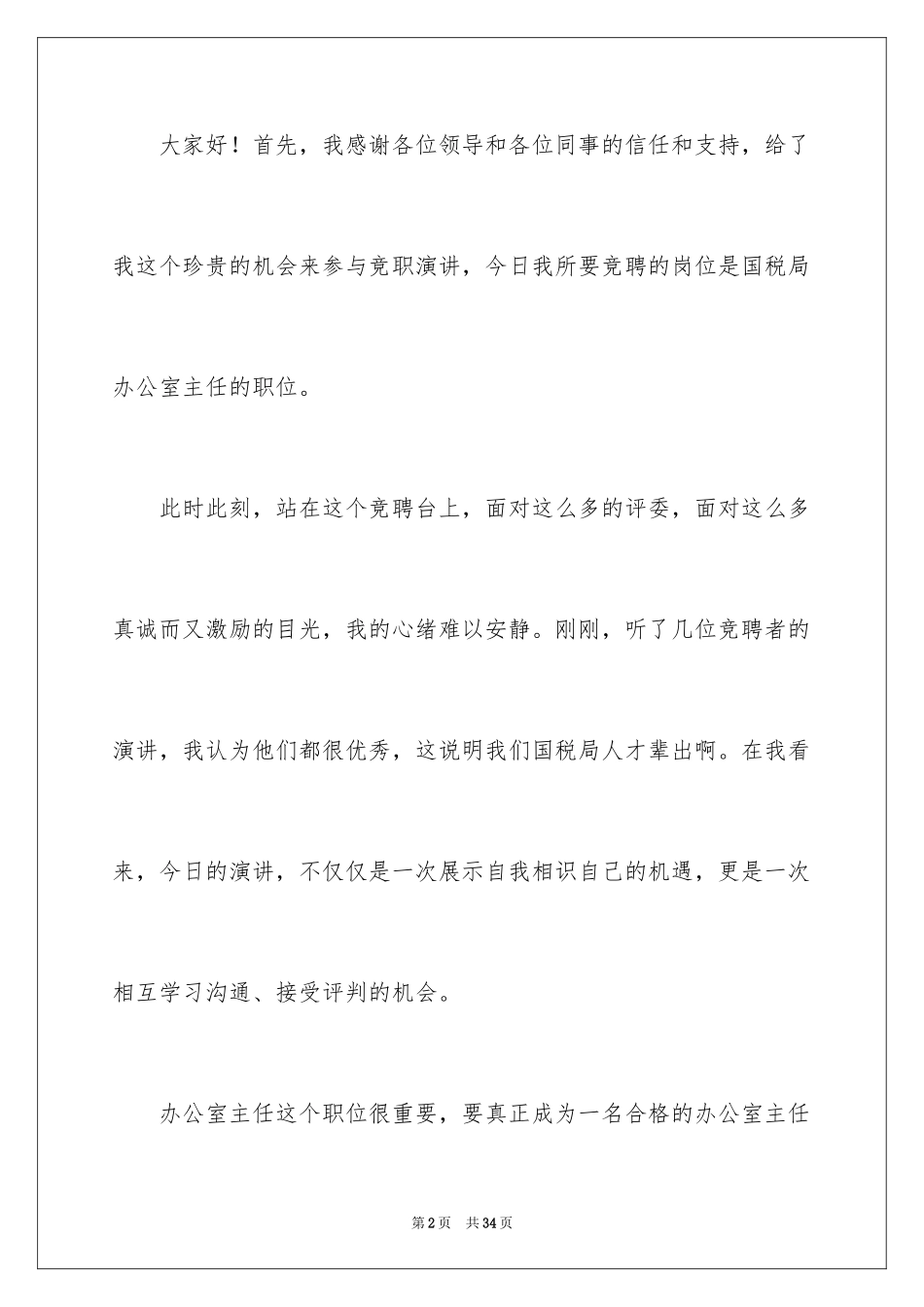 大家好！首先，我感谢各位领导和各位同事的信任和支持，给了我这个珍贵的机会来参与竞职演讲，今日我所要竞聘的岗位是国税局办公室主任的职位。

此时此刻，站在这个竞聘台上，面对这么多的评委，面对这么多真诚而又激励的目光，我的心绪难以安静。刚刚，听了几位竞聘者的演讲，我认为他们都很优秀，这说明我们国税局人才辈出啊。在我看来，今日的演讲，不仅仅是一次展示自我相识自己的机遇，更是一次相互学习沟通、接受评判的机会。

办公室主任这个职位很重要，要真正成为一名合格的办公室主任

第2页 共34页